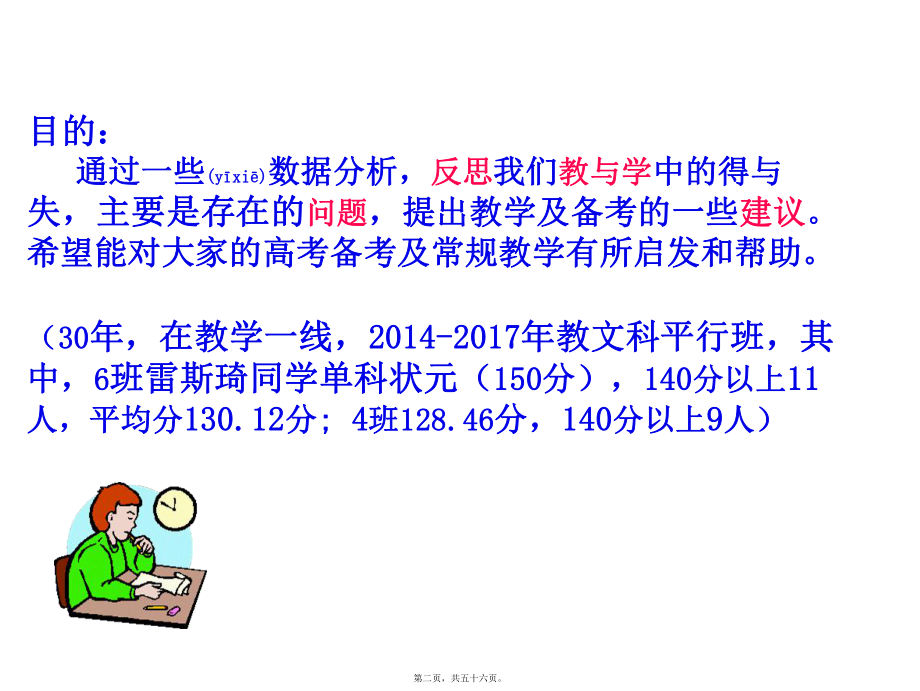 目的：

通过一些(yīxiē)数据分析，反思我们教与学中的得与失，主要是存在的问题，提出教学及备考的一些建议。希望能对大家的高考备考及常规教学有所启发和帮助。

（30年，在教学一线，2014-2017年教文科平行班，其中，6班雷斯琦同学单科状元（150分），140分以上11人，平均分130.12分；4班128.46分，140分以上9人）

第二页，共五十六页。